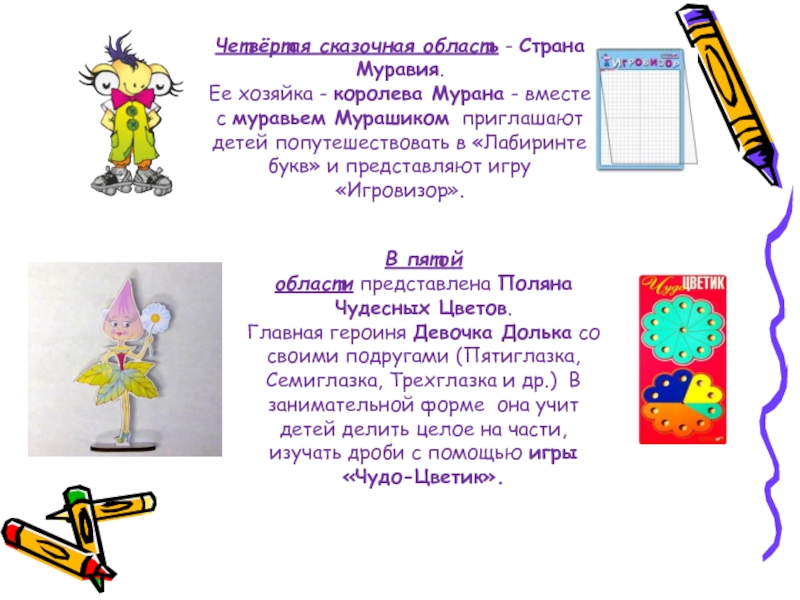 Четвёртая сказочная область - Страна Муравия.
Ее хозяйка - королева Мурана - вместе с муравьем Мурашиком приглашают детей попутешествовать в «Лабиринте букв» и представляют игру «Игровизор».

ИГРОВИЗОР

В пятой области представлена Поляна Чудесных Цветов.
Главная героиня Девочка Долька со своими подругами (Пятиглазка, Семиглазка, Трехглазка и др.) В занимательной форме она учит детей делить целое на части, изучать дроби с помощью игры «Чудо-Цветик».

Чудо ЦВЕТИК